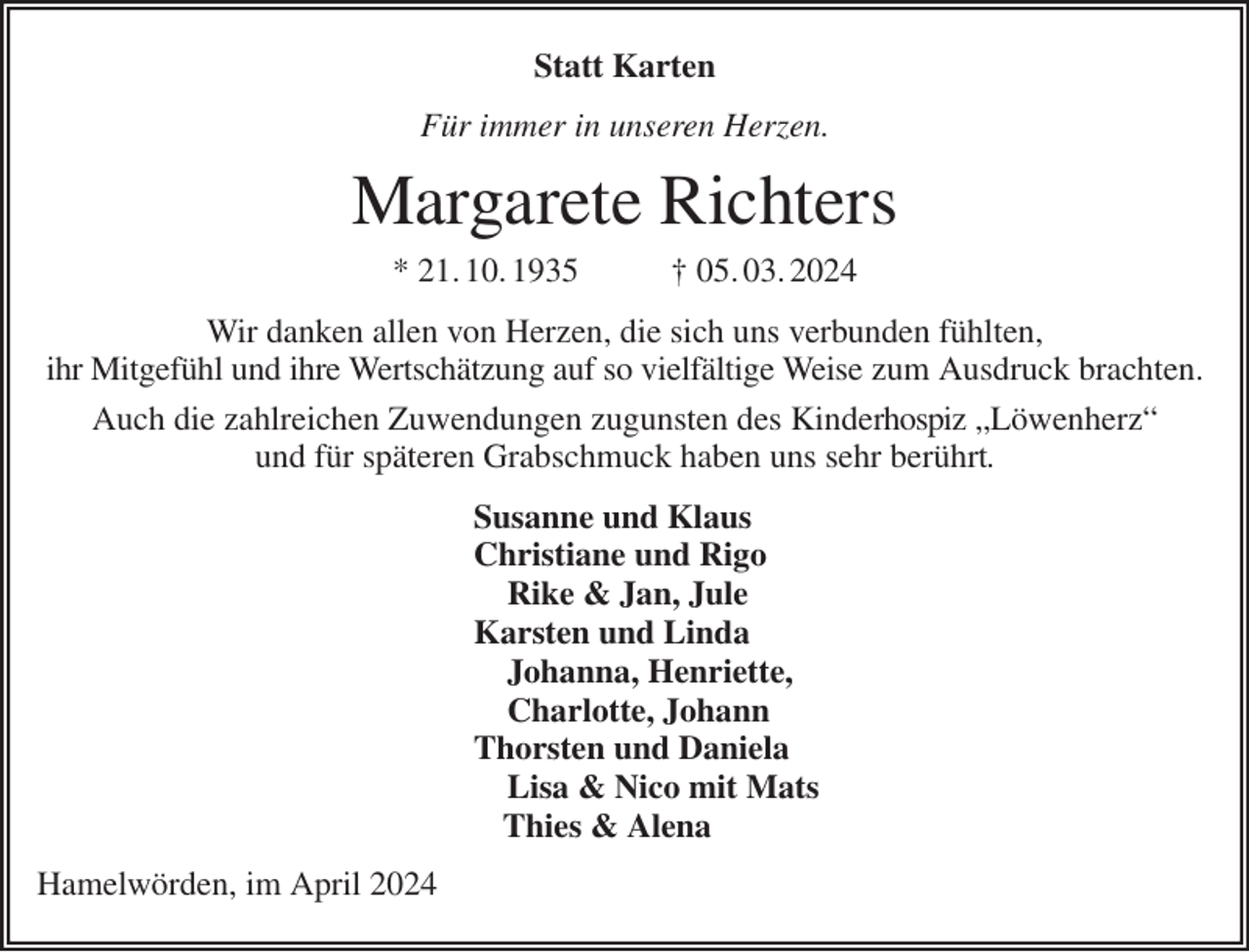 Statt Karten

Für immer in unseren Herzen.

Margarete Richters

* 21. 10. 1935 † 05. 03. 2024

Wir danken allen von Herzen, die sich uns verbunden fühlten, ihr Mitgefühl und ihre Wertschätzung auf so vielfältige Weise zum Ausdruck brachten.

Auch die zahlreichen Zuwendungen zugunsten des Kinderhospiz „Löwenherz“ und für späteren Grabschmuck haben uns sehr berührt.

Susanne und Klaus
Christiane und Rigo
Rike & Jan, Jule
Karsten und Linda
Johanna, Henriette,
Charlotte, Johann
Thorsten und Daniela
Lisa & Nico mit Mats
Thies & Alena

Hamelwörden, im April 2024